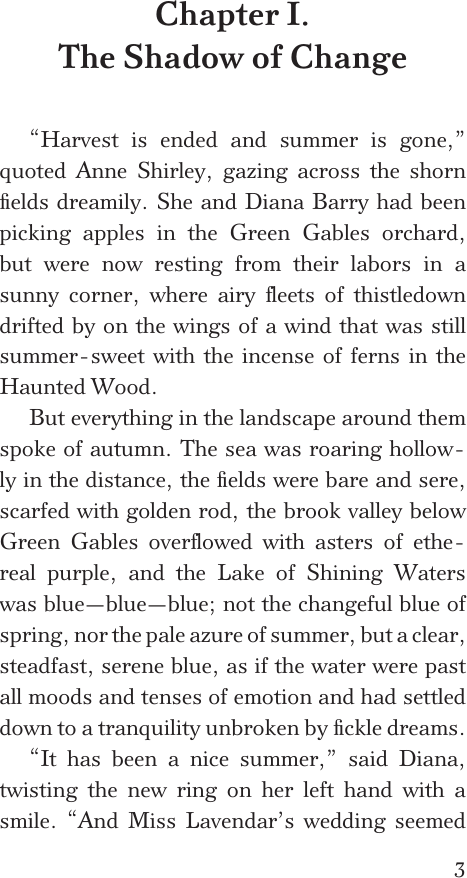 Chapter I.
The Shadow of Change

“Harvest is ended and summer is gone,” quoted Anne Shirley, gazing across the shorn fields dreamily. She and Diana Barry had been picking apples in the Green Gables orchard, but were now resting from their labors in a sunny corner, where airy fleets of thistledown drifted by on the wings of a wind that was still summer-sweet with the incense of ferns in the Haunted Wood.

But everything in the landscape around them spoke of autumn. The sea was roaring hollowly in the distance, the fields were bare and sere, scarfed with golden rod, the brook valley below Green Gables overflowed with asters of ethereal purple, and the Lake of Shining Waters was blue—blue—blue; not the changeful blue of spring, nor the pale azure of summer, but a clear, steadfast, serene blue, as if the water were past all moods and tenses of emotion and had settled down to a tranquility unbroken by fickle dreams.

“It has been a nice summer,” said Diana, twisting the new ring on her left hand with a smile. “And Miss Lavendar’s wedding seemed

3